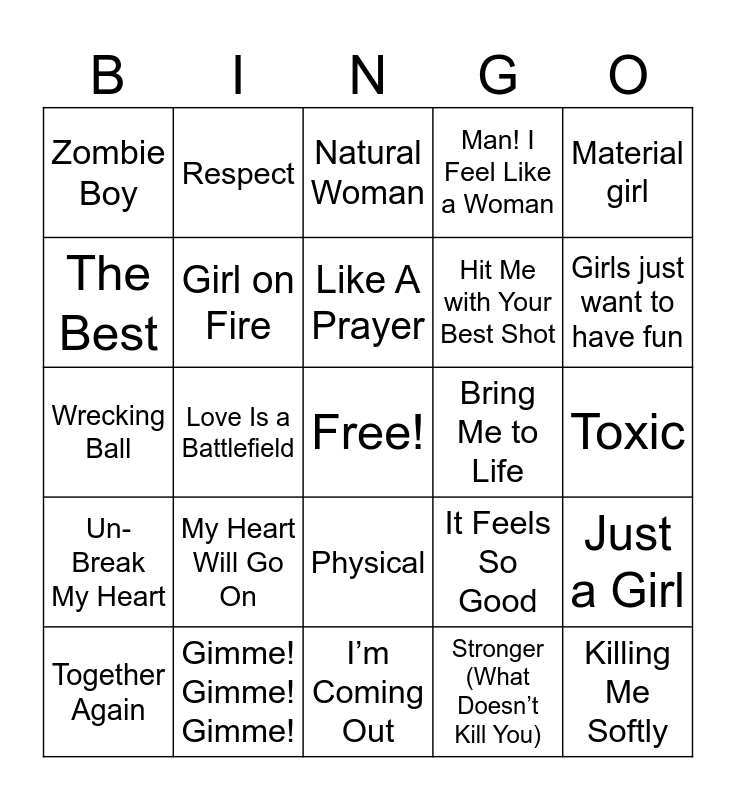 | B | I | N | G | O |
|---|---|---|---|---|
| Zombie Boy | Respect | Natural Woman | Man! I Feel Like a Woman | Material girl |
| The Best | Girl on Fire | Like A Prayer | Hit Me with Your Best Shot | Girls just want to have fun |
| Wrecking Ball | Love Is a Battlefield | Free! | Bring Me to Life | Toxic |
| Un-Break My Heart | My Heart Will Go On | Physical | It Feels So Good | Just a Girl |
| Together Again | Gimme! Gimme! Gimme! | I'm Coming Out | Stronger (What Doesn't Kill You) | Killing Me Softly |